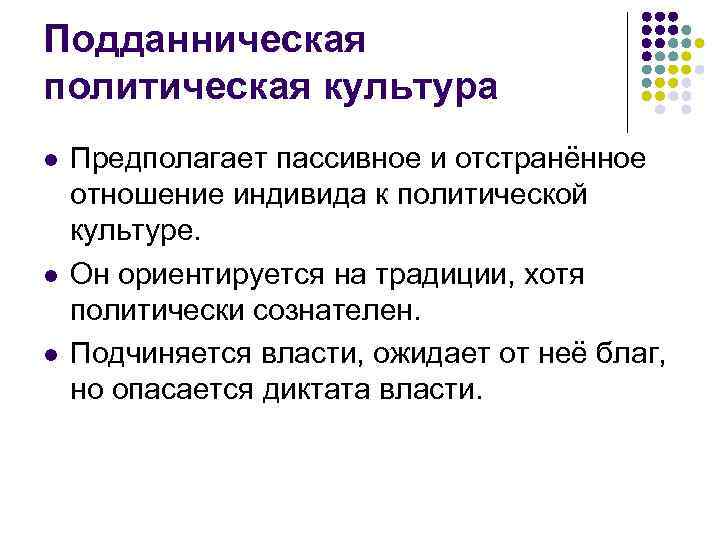 Подданническая политическая культура

• Предполагает пассивное и отстранённое отношение индивида к политической культуре.

• Он ориентируется на традиции, хотя политически сознателен.

• Подчиняется власти, ожидает от неё благ, но опасается диктата власти.